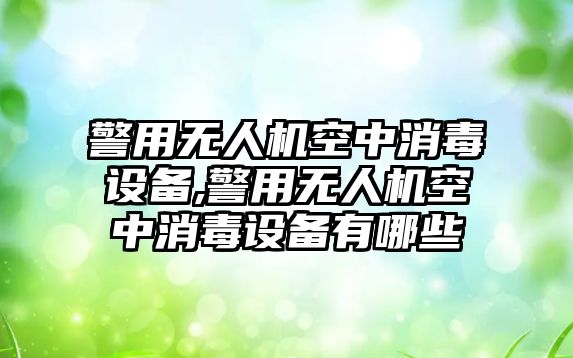 警用无人机空中消毒设备,警用无人机空中消毒设备有哪些